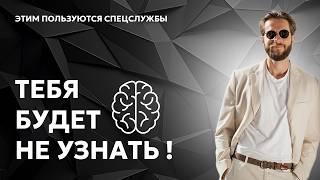 ЭТИМ ПОЛЬЗУЮТСЯ СПЕЦСЛУЖБЫ

ТЕБЯ
БУДЕТ
НЕ УЗНАТЬ !